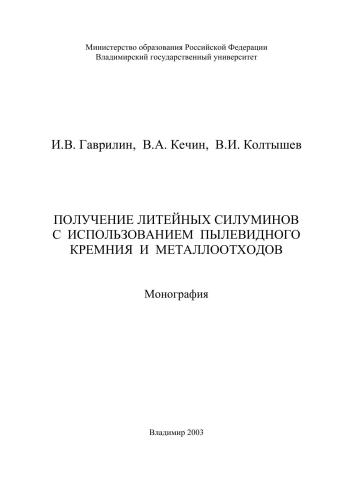 Министерство образования Российской Федерации
Владимирский государственный университет

И.В. Гаврилин, В.А. Кечин, В.И. Колтышев

ПОЛУЧЕНИЕ ЛИТЕЙНЫХ СИЛУМИНОВ С ИСПОЛЬЗОВАНИЕМ ПЫЛЕВИДНОГО КРЕМНИЯ И МЕТАЛЛООТХОДОВ

Монография

Владимир 2003